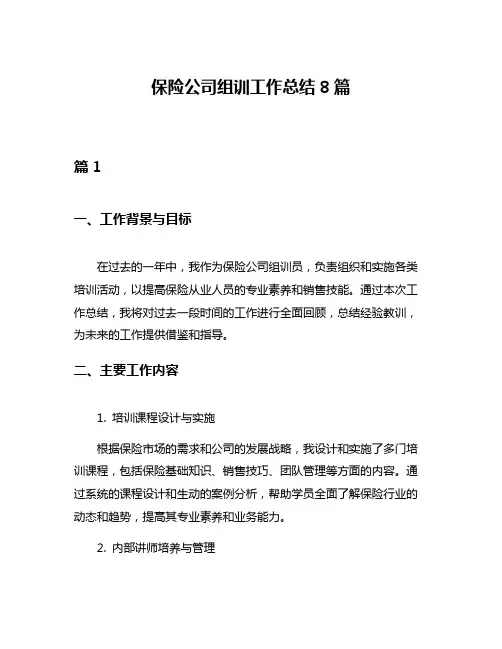 保险公司组训工作总结 8 篇

篇 1

一、工作背景与目标

在过去的一年中，我作为保险公司组训员，负责组织和实施各类培训活动，以提高保险从业人员的专业素养和销售技能。通过本次工作总结，我将对过去一段时间的工作进行全面回顾，总结经验教训，为未来的工作提供借鉴和指导。

二、主要工作内容

1. 培训课程设计与实施

根据保险市场的需求和公司的发展战略，我设计和实施了多门培训课程，包括保险基础知识、销售技巧、团队管理等方面的内容。通过系统的课程设计和生动的案例分析，帮助学员全面了解保险行业的动态和趋势，提高其专业素养和业务能力。

2. 内部讲师培养与管理